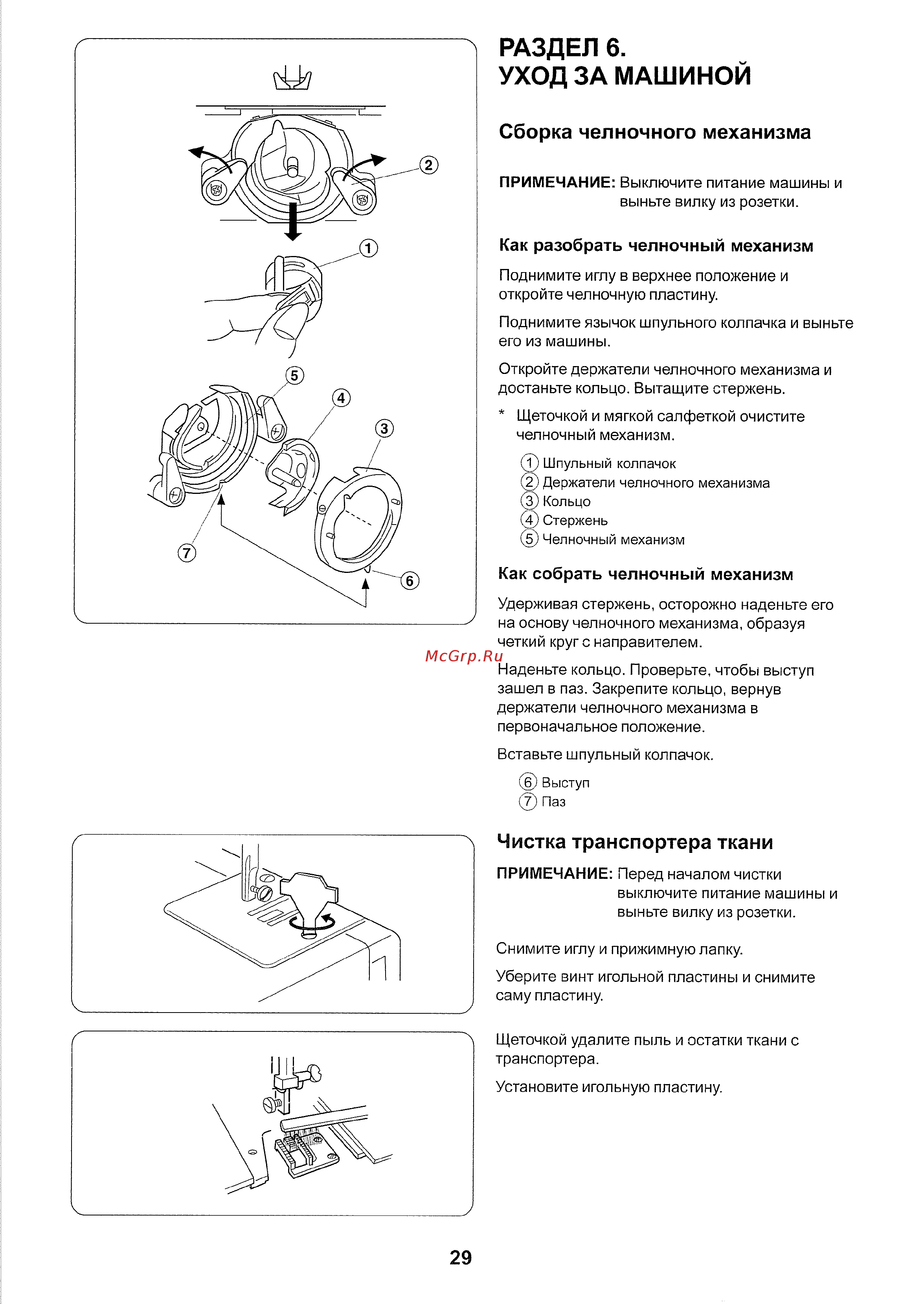 2

1

5

4

3

7

6

РАЗДЕЛ 6.
УХОД ЗА МАШИНОЙ

Сборка челночного механизма

ПРИМЕЧАНИЕ: Выключите питание машины и выньте вилку из розетки.

Как разобрать челночный механизм

Поднимите иглу в верхнее положение и откройте челночную пластину.

Поднимите язычок шпульного колпачка и выньте его из машины.

Откройте держатели челночного механизма и достаньте кольцо. Вытащите стержень.

* Щеточкой и мягкой салфеткой очистите челночный механизм.

1 Шпульный колпачок
2 Держатели челночного механизма
3 Кольцо
4 Стержень
5 Челночный механизм

Как собрать челночный механизм

Удерживая стержень, осторожно наденьте его на основу челночного механизма, образуя четкий круг с направителем.

McGrp.Ru

Наденьте кольцо. Проверьте, чтобы выступ зашел в паз. Закрепите кольцо, вернув держатели челночного механизма в первоначальное положение.

Вставьте шпульный колпачок.

6 Выступ
7 Паз

Чистка транспортера ткани

ПРИМЕЧАНИЕ: Перед началом чистки выключите питание машины и выньте вилку из розетки.

Снимите иглу и прижимную лапку.

Уберите винт игольной пластины и снимите саму пластину.

Щеточкой удалите пыль и остатки ткани с транспортера.

Установите игольную пластину.

29